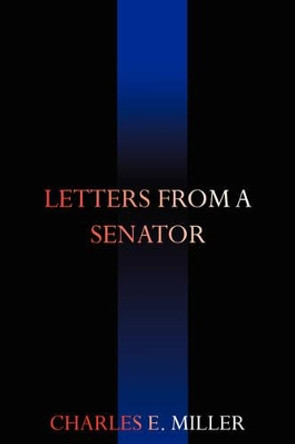 LETTERS FROM A SENATOR

CHARLES E. MILLER